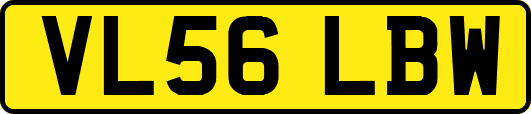 VL56 LBW